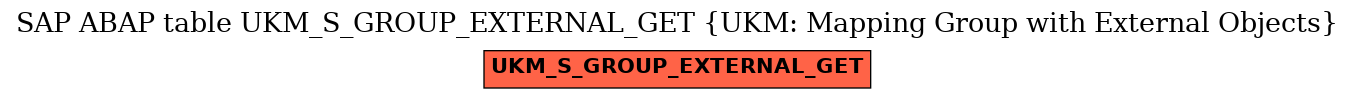 SAP ABAP table UKM_S_GROUP_EXTERNAL_GET {UKM: Mapping Group with External Objects}

UKM_S_GROUP_EXTERNAL_GET